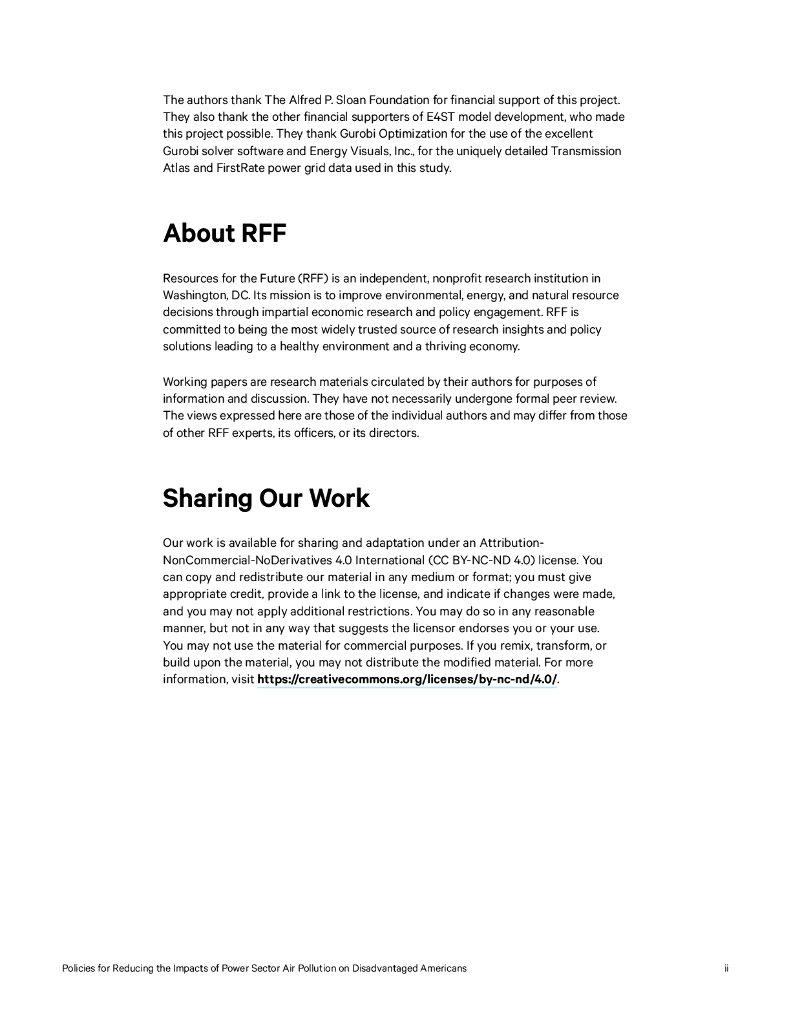 The authors thank The Alfred P. Sloan Foundation for financial support of this project. They also thank the other financial supporters of E4ST model development, who made this project possible. They thank Gurobi Optimization for the use of the excellent Gurobi solver software and Energy Visuals, Inc., for the uniquely detailed Transmission Atlas and FirstRate power grid data used in this study.

About RFF

Resources for the Future (RFF) is an independent, nonprofit research institution in Washington, DC. Its mission is to improve environmental, energy, and natural resource decisions through impartial economic research and policy engagement. RFF is committed to being the most widely trusted source of research insights and policy solutions leading to a healthy environment and a thriving economy.

Working papers are research materials circulated by their authors for purposes of information and discussion. They have not necessarily undergone formal peer review. The views expressed here are those of the individual authors and may differ from those of other RFF experts, its officers, or its directors.

Sharing Our Work

Our work is available for sharing and adaptation under an Attribution-NonCommercial-NoDerivatives 4.0 International (CC BY-NC-ND 4.0) license. You can copy and redistribute our material in any medium or format; you must give appropriate credit, provide a link to the license, and indicate if changes were made, and you may not apply additional restrictions. You may do so in any reasonable manner, but not in any way that suggests the licensor endorses you or your use. You may not use the material for commercial purposes. If you remix, transform, or build upon the material, you may not distribute the modified material. For more information, visit https://creativecommons.org/licenses/by-nc-nd/4.0/.

Policies for Reducing the Impacts of Power Sector Air Pollution on Disadvantaged Americans

ii